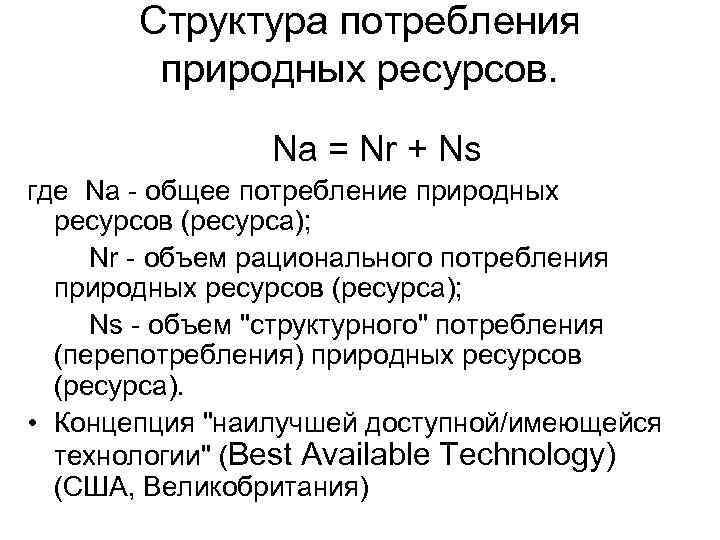 Структура потребления природных ресурсов.

Na = Nr + Ns

где Na - общее потребление природных ресурсов (ресурса);

Nr - объем рационального потребления природных ресурсов (ресурса);

Ns - объем "структурного" потребления (перепотребления) природных ресурсов (ресурса).

• Концепция "наилучшей доступной/имеющейся технологии" (Best Available Technology) (США, Великобритания)